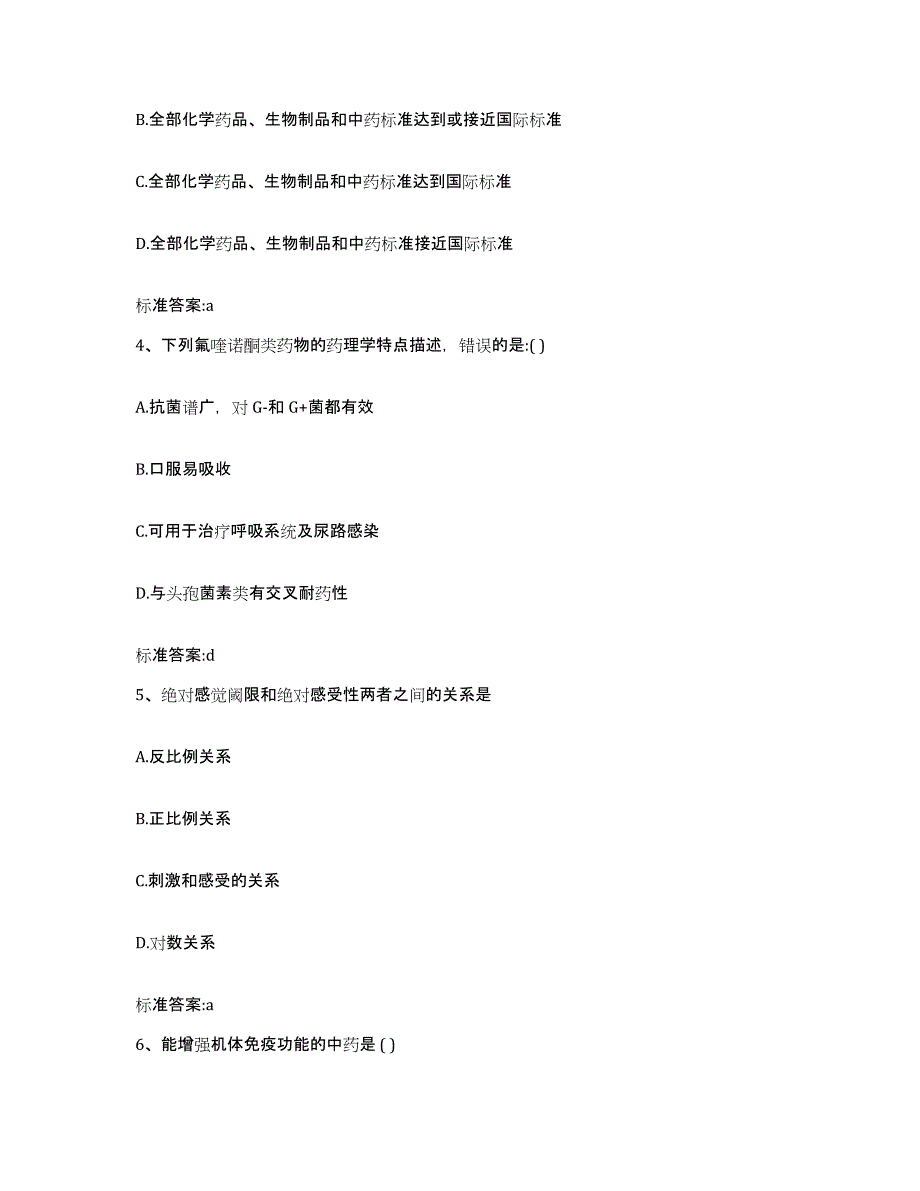 B.全部化学药品、生物制品和中药标准达到或接近国际标准

C.全部化学药品、生物制品和中药标准达到国际标准

D.全部化学药品、生物制品和中药标准接近国际标准

标准答案:a

4、下列氟喹诺酮类药物的药理学特点描述，错误的是:( )

A.抗菌谱广，对 G-和 G+菌都有效

B.口服易吸收

C.可用于治疗呼吸系统及尿路感染

D.与头孢菌素类有交叉耐药性

标准答案:d

5、绝对感觉阈限和绝对感受性两者之间的关系是

A.反比例关系

B.正比例关系

C.刺激和感受的关系

D.对数关系

标准答案:a

6、能增强机体免疫功能的中药是 ( )